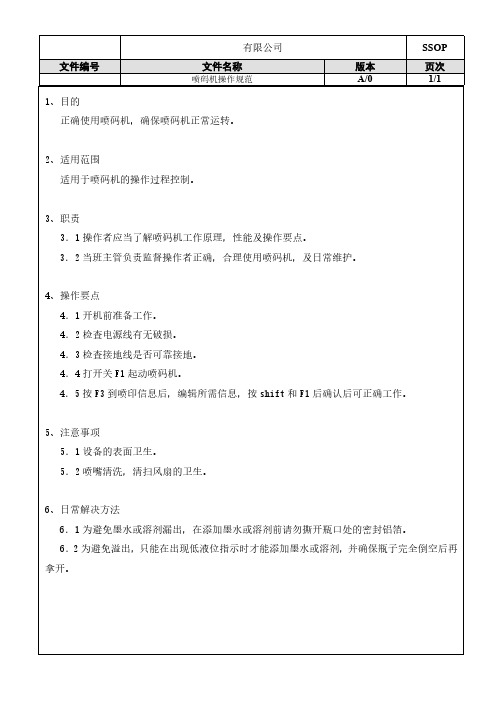 | | 有限公司 | | SSOP |
|---|---|---|---|
| 文件编号 | 文件名称 | 版本 | 页次 |
| | 喷码机操作规范 | A/0 | 1/1 |

1、目的

正确使用喷码机，确保喷码机正常运转。

2、适用范围

适用于喷码机的操作过程控制。

3、职责

3．1 操作者应当了解喷码机工作原理，性能及操作要点。

3．2 当班主管负责监督操作者正确，合理使用喷码机，及日常维护。

4、操作要点

4．1 开机前准备工作。

4．2 检查电源线有无破损。

4．3 检查接地线是否可靠接地。

4．4 打开关 F1 起动喷码机。

4．5 按 F3 到喷印信息后，编辑所需信息，按 shift 和 F1 后确认后可正确工作。

5、注意事项

5．1 设备的表面卫生。

5．2 喷嘴清洗，清扫风扇的卫生。

6、日常解决方法

6．1 为避免墨水或溶剂漏出，在添加墨水或溶剂前请勿撕开瓶口处的密封铝箔。

6．2 为避免溢出，只能在出现低液位指示时才能添加墨水或溶剂，并确保瓶子完全倒空后再拿开。